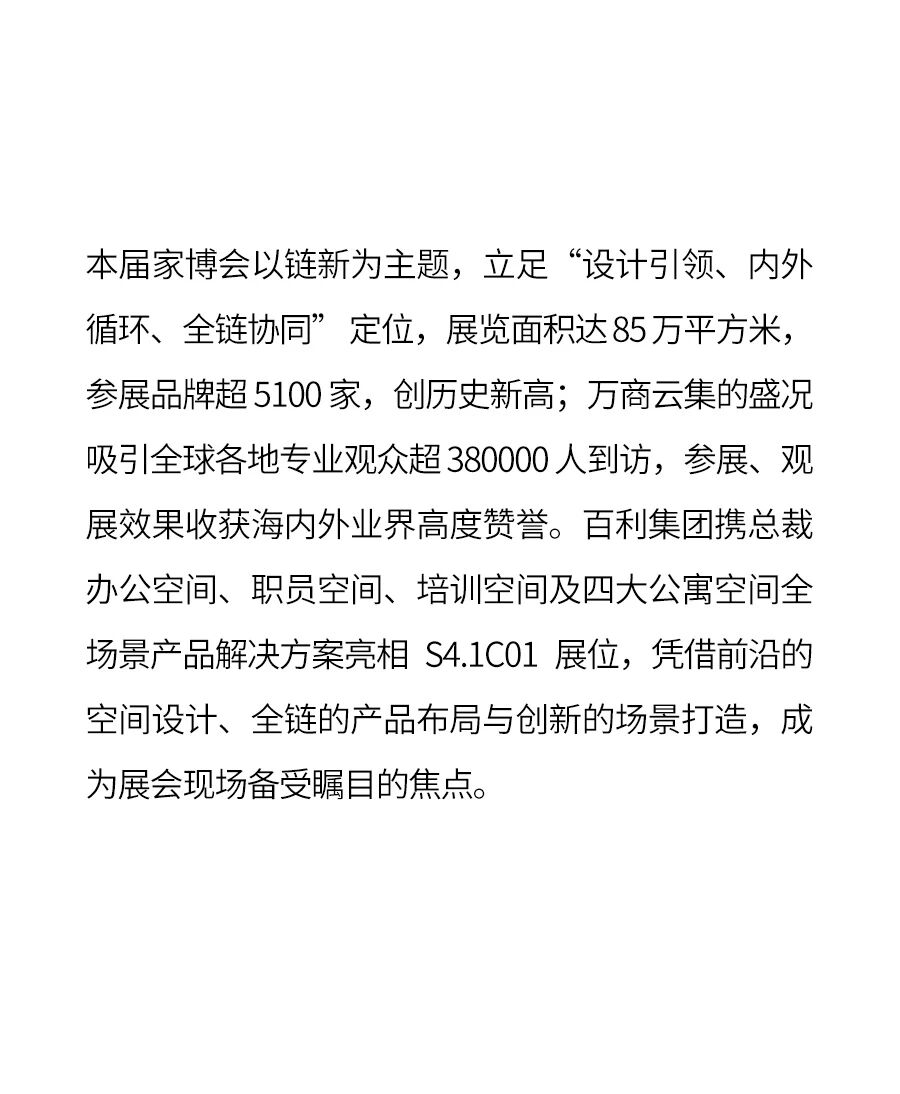 本届家博会以链新为主题，立足“设计引领、内外循环、全链协同”定位，展览面积达85万平方米，参展品牌超5100家，创历史新高；万商云集的盛况吸引全球各地专业观众超380000人到访，参展、观展效果收获海内外业界高度赞誉。百利集团携总裁办公空间、职员空间、培训空间及四大公寓空间全场景产品解决方案亮相S4.1C01展位，凭借前沿的空间设计、全链的产品布局与创新的场景打造，成为展会现场备受瞩目的焦点。